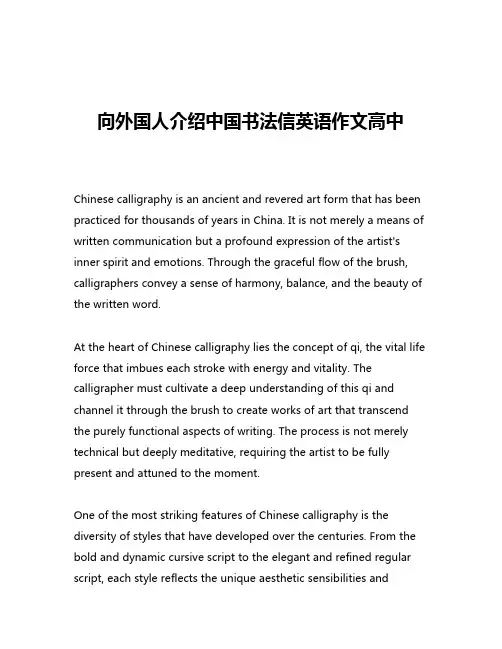 向外国人介绍中国书法信英语作文高中

Chinese calligraphy is an ancient and revered art form that has been practiced for thousands of years in China. It is not merely a means of written communication but a profound expression of the artist's inner spirit and emotions. Through the graceful flow of the brush, calligraphers convey a sense of harmony, balance, and the beauty of the written word.

At the heart of Chinese calligraphy lies the concept of qi, the vital life force that imbues each stroke with energy and vitality. The calligrapher must cultivate a deep understanding of this qi and channel it through the brush to create works of art that transcend the purely functional aspects of writing. The process is not merely technical but deeply meditative, requiring the artist to be fully present and attuned to the moment.

One of the most striking features of Chinese calligraphy is the diversity of styles that have developed over the centuries. From the bold and dynamic cursive script to the elegant and refined regular script, each style reflects the unique aesthetic sensibilities and